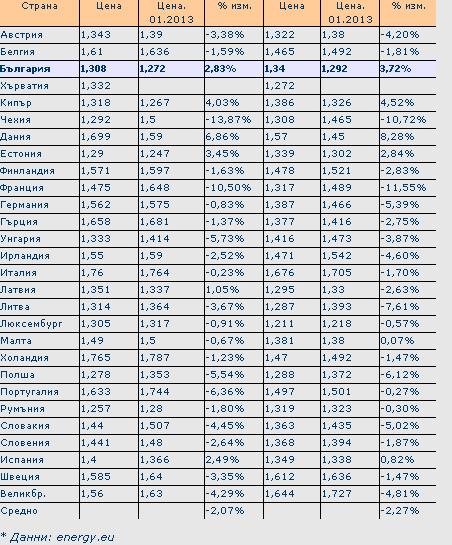 | Страна | Цена | Цена. 01.2013 | % изм. | Цена | Цена. 01.2013 | % изм. |
|---|---|---|---|---|---|---|
| Австрия | 1,343 | 1,39 | -3,38% | 1,322 | 1,38 | -4,20% |
| Белгия | 1,61 | 1,636 | -1,59% | 1,465 | 1,492 | -1,81% |
| България | 1,308 | 1,272 | 2,83% | 1,34 | 1,292 | 3,72% |
| Хърватия | 1,332 | | | 1,272 | | |
| Кипър | 1,318 | 1,267 | 4,03% | 1,386 | 1,326 | 4,52% |
| Чехия | 1,292 | 1,5 | -13,87% | 1,308 | 1,465 | -10,72% |
| Дания | 1,699 | 1,59 | 6,86% | 1,57 | 1,45 | 8,28% |
| Естония | 1,29 | 1,247 | 3,45% | 1,339 | 1,302 | 2,84% |
| Финландия | 1,571 | 1,597 | -1,63% | 1,478 | 1,521 | -2,83% |
| Франция | 1,475 | 1,648 | -10,50% | 1,317 | 1,489 | -11,55% |
| Германия | 1,562 | 1,575 | -0,83% | 1,387 | 1,466 | -5,39% |
| Гърция | 1,658 | 1,681 | -1,37% | 1,377 | 1,416 | -2,75% |
| Унгария | 1,333 | 1,414 | -5,73% | 1,416 | 1,473 | -3,87% |
| Ирландия | 1,55 | 1,59 | -2,52% | 1,471 | 1,542 | -4,60% |
| Италия | 1,76 | 1,764 | -0,23% | 1,676 | 1,705 | -1,70% |
| Латвия | 1,351 | 1,337 | 1,05% | 1,295 | 1,33 | -2,63% |
| Литва | 1,314 | 1,364 | -3,67% | 1,287 | 1,393 | -7,61% |
| Люксембург | 1,305 | 1,317 | -0,91% | 1,211 | 1,218 | -0,57% |
| Малта | 1,49 | 1,5 | -0,67% | 1,381 | 1,38 | 0,07% |
| Холандия | 1,765 | 1,787 | -1,23% | 1,47 | 1,492 | -1,47% |
| Полша | 1,278 | 1,353 | -5,54% | 1,288 | 1,372 | -6,12% |
| Португалия | 1,633 | 1,744 | -6,36% | 1,497 | 1,501 | -0,27% |
| Румъния | 1,257 | 1,28 | -1,80% | 1,319 | 1,323 | -0,30% |
| Словакия | 1,44 | 1,507 | -4,45% | 1,363 | 1,435 | -5,02% |
| Словения | 1,441 | 1,48 | -2,64% | 1,368 | 1,394 | -1,87% |
| Испания | 1,4 | 1,366 | 2,49% | 1,349 | 1,338 | 0,82% |
| Швеция | 1,585 | 1,64 | -3,35% | 1,612 | 1,636 | -1,47% |
| Великбр. | 1,56 | 1,63 | -4,29% | 1,644 | 1,727 | -4,81% |
| Средно | | | -2,07% | | | -2,27% |

* Данни: energy.eu